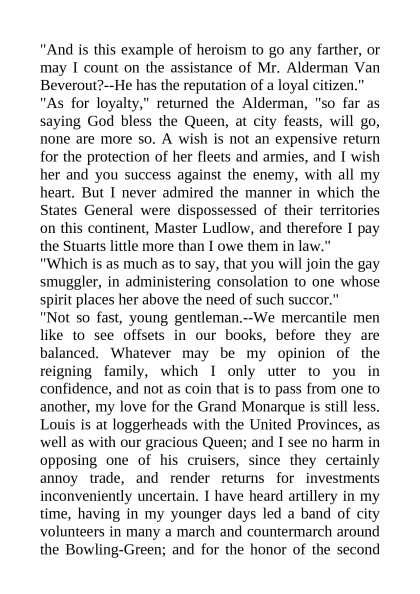 "And is this example of heroism to go any farther, or may I count on the assistance of Mr. Alderman Van Beverout?--He has the reputation of a loyal citizen."

"As for loyalty," returned the Alderman, "so far as saying God bless the Queen, at city feasts, will go, none are more so. A wish is not an expensive return for the protection of her fleets and armies, and I wish her and you success against the enemy, with all my heart. But I never admired the manner in which the States General were dispossessed of their territories on this continent, Master Ludlow, and therefore I pay the Stuarts little more than I owe them in law."

"Which is as much as to say, that you will join the gay smuggler, in administering consolation to one whose spirit places her above the need of such succor."

"Not so fast, young gentleman.--We mercantile men like to see offsets in our books, before they are balanced. Whatever may be my opinion of the reigning family, which I only utter to you in confidence, and not as coin that is to pass from one to another, my love for the Grand Monarque is still less. Louis is at loggerheads with the United Provinces, as well as with our gracious Queen; and I see no harm in opposing one of his cruisers, since they certainly annoy trade, and render returns for investments inconveniently uncertain. I have heard artillery in my time, having in my younger days led a band of city volunteers in many a march and countermarch around the Bowling-Green; and for the honor of the second